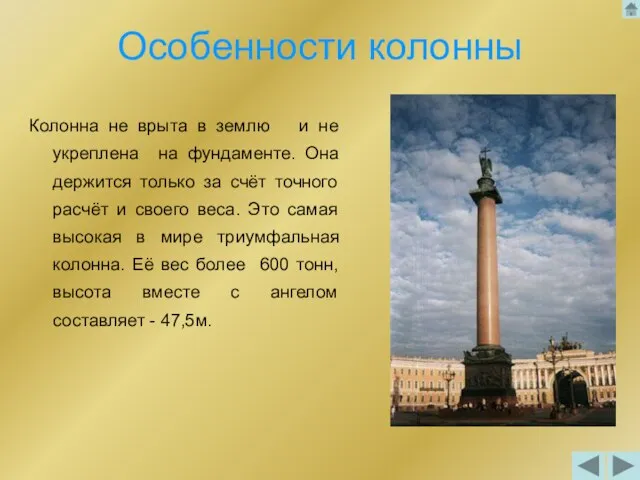 Особенности колонны

Колонна не врыта в землю и не укреплена на фундаменте. Она держится только за счёт точного расчёт и своего веса. Это самая высокая в мире триумфальная колонна. Её вес более 600 тонн, высота вместе с ангелом составляет - 47,5м.